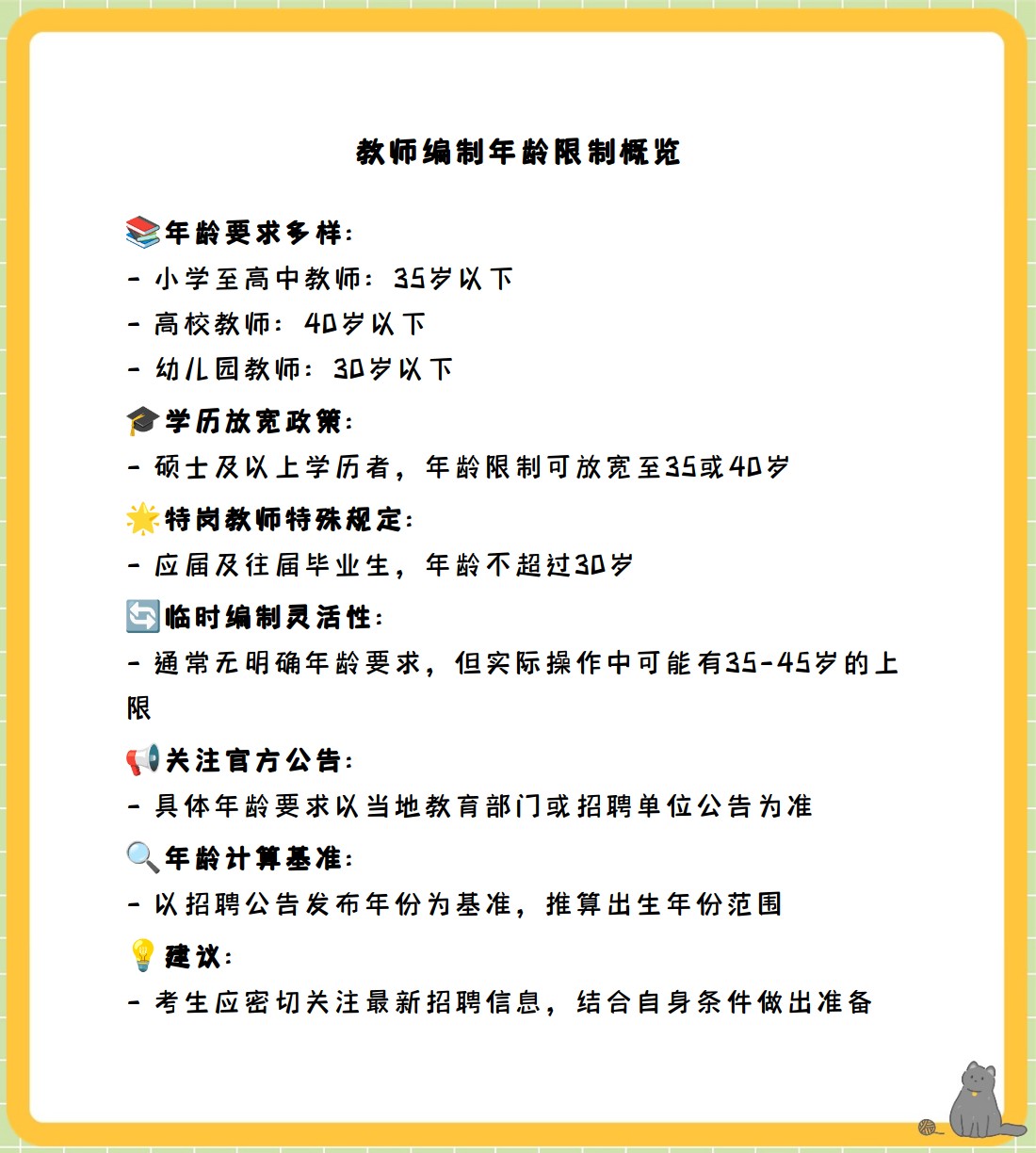 教师编制年龄限制概览

📚年龄要求多样：
- 小学至高中教师：35岁以下
- 高校教师：40岁以下
- 幼儿园教师：30岁以下

🎓学历放宽政策：
- 硕士及以上学历者，年龄限制可放宽至35或40岁

🌟特岗教师特殊规定：
- 应届及往届毕业生，年龄不超过30岁

🔄临时编制灵活性：
- 通常无明确年龄要求，但实际操作中可能有35-45岁的上限

📢关注官方公告：
- 具体年龄要求以当地教育部门或招聘单位公告为准

🔍年龄计算基准：
- 以招聘公告发布年份为基准，推算出生年份范围

💡建议：
- 考生应密切关注最新招聘信息，结合自身条件做出准备